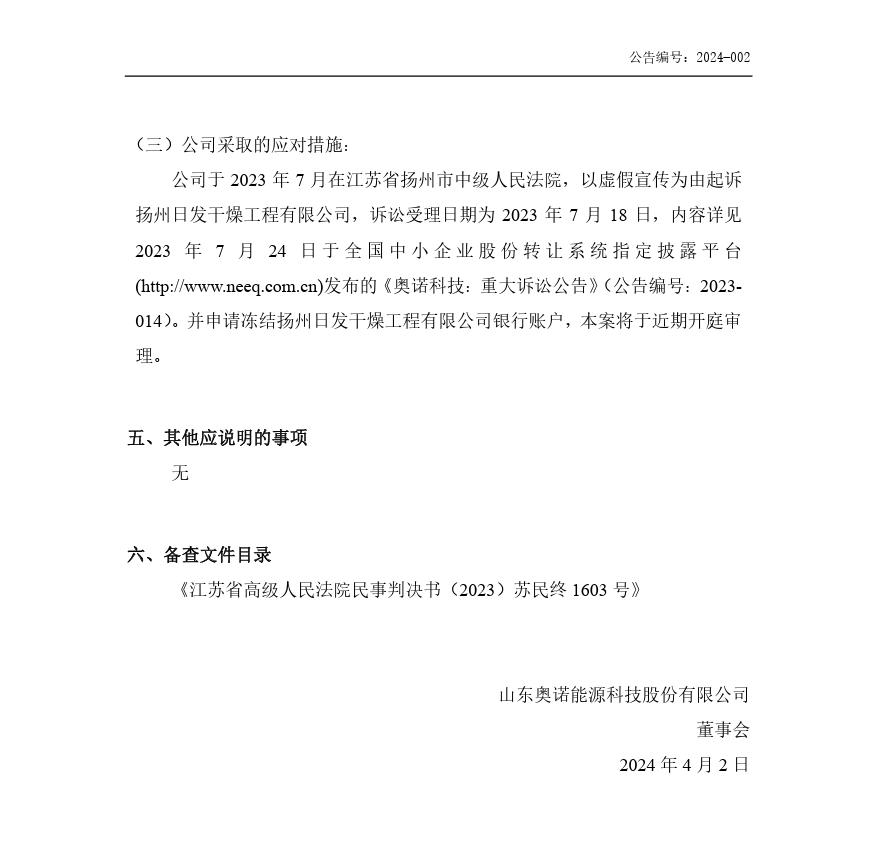 公告编号：2024-002

（三）公司采取的应对措施：

公司于 2023 年 7 月在江苏省扬州市中级人民法院，以虚假宣传为由起诉扬州日发干燥工程有限公司，诉讼受理日期为 2023 年 7 月 18 日，内容详见 2023 年 7 月 24 日于全国中小企业股份转让系统指定披露平台(http://www.neeq.com.cn)发布的《奥诺科技：重大诉讼公告》（公告编号：2023-014）。并申请冻结扬州日发干燥工程有限公司银行账户，本案将于近期开庭审理。

五、其他应说明的事项

无

六、备查文件目录

《江苏省高级人民法院民事判决书（2023）苏民终 1603 号》

山东奥诺能源科技股份有限公司

董事会

2024 年 4 月 2 日